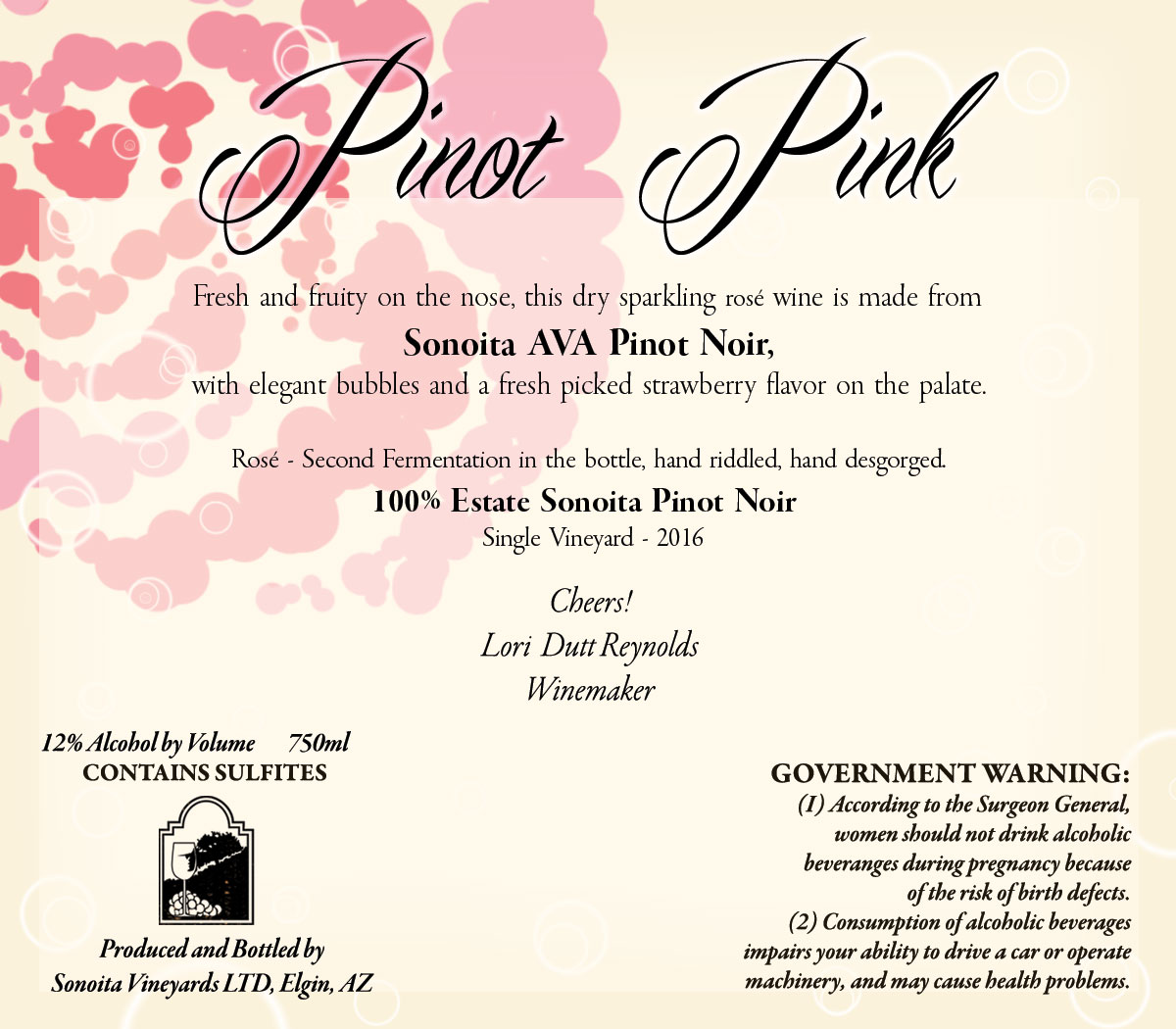 Pinot Pink

Fresh and fruity on the nose, this dry sparkling rosé wine is made from
Sonoita AVA Pinot Noir,
with elegant bubbles and a fresh picked strawberry flavor on the palate.

Rosé - Second Fermentation in the bottle, hand riddled, hand desgorged.
100% Estate Sonoita Pinot Noir
Single Vineyard - 2016

Cheers!
Lori Dutt Reynolds
Winemaker

12% Alcohol by Volume 750ml
CONTAINS SULFITES

Produced and Bottled by
Sonoita Vineyards LTD, Elgin, AZ

GOVERNMENT WARNING:
(1) According to the Surgeon General, women should not drink alcoholic beverages during pregnancy because of the risk of birth defects.
(2) Consumption of alcoholic beverages impairs your ability to drive a car or operate machinery, and may cause health problems.